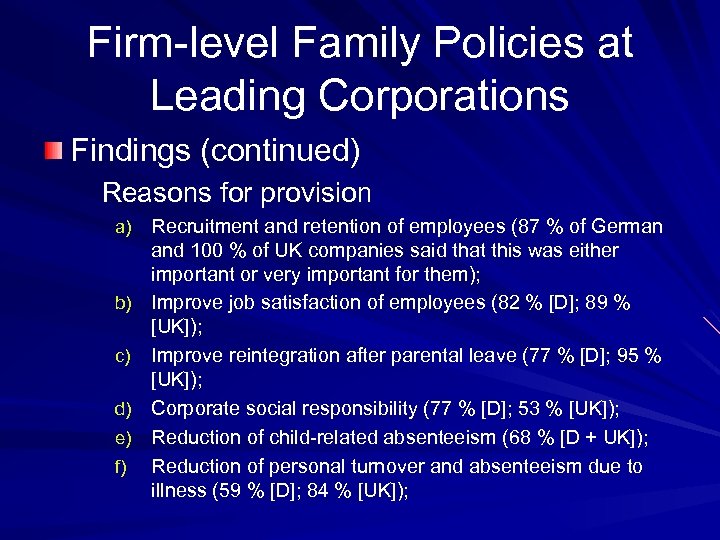 Firm-level Family Policies at Leading Corporations

Findings (continued)

Reasons for provision

a) Recruitment and retention of employees (87 % of German and 100 % of UK companies said that this was either important or very important for them);

b) Improve job satisfaction of employees (82 % [D]; 89 % [UK]);

c) Improve reintegration after parental leave (77 % [D]; 95 % [UK]);

d) Corporate social responsibility (77 % [D]; 53 % [UK]);

e) Reduction of child-related absenteeism (68 % [D + UK]);

f) Reduction of personal turnover and absenteeism due to illness (59 % [D]; 84 % [UK]);